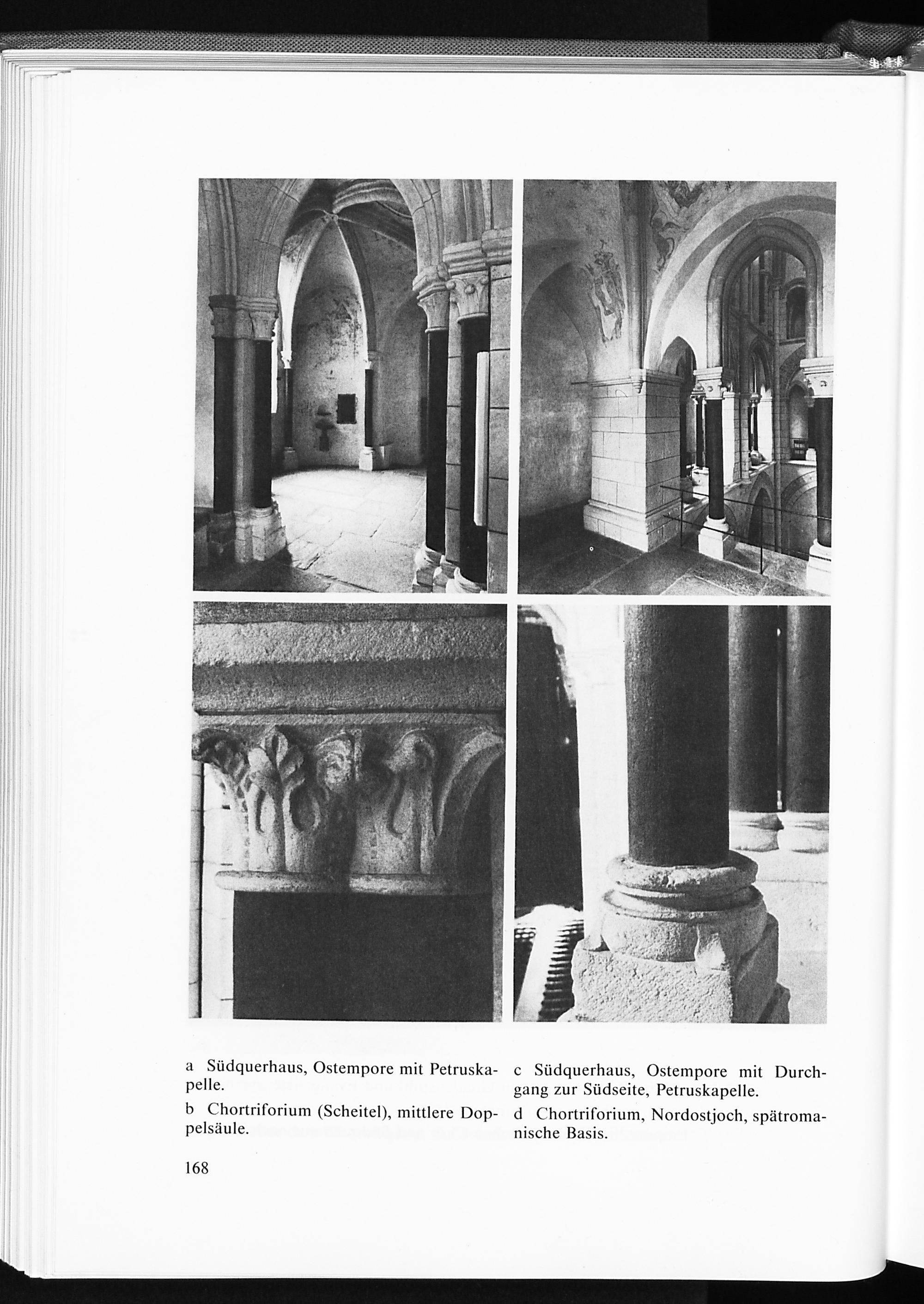 a Südquerhaus, Ostempore mit Petruskapelle.

b Chortriforium (Scheitel), mittlere Doppelsäule.

c Südquerhaus, Ostempore mit Durchgang zur Südseite, Petruskapelle.

d Chortriforium, Nordostjoch, spätromanische Basis.

168